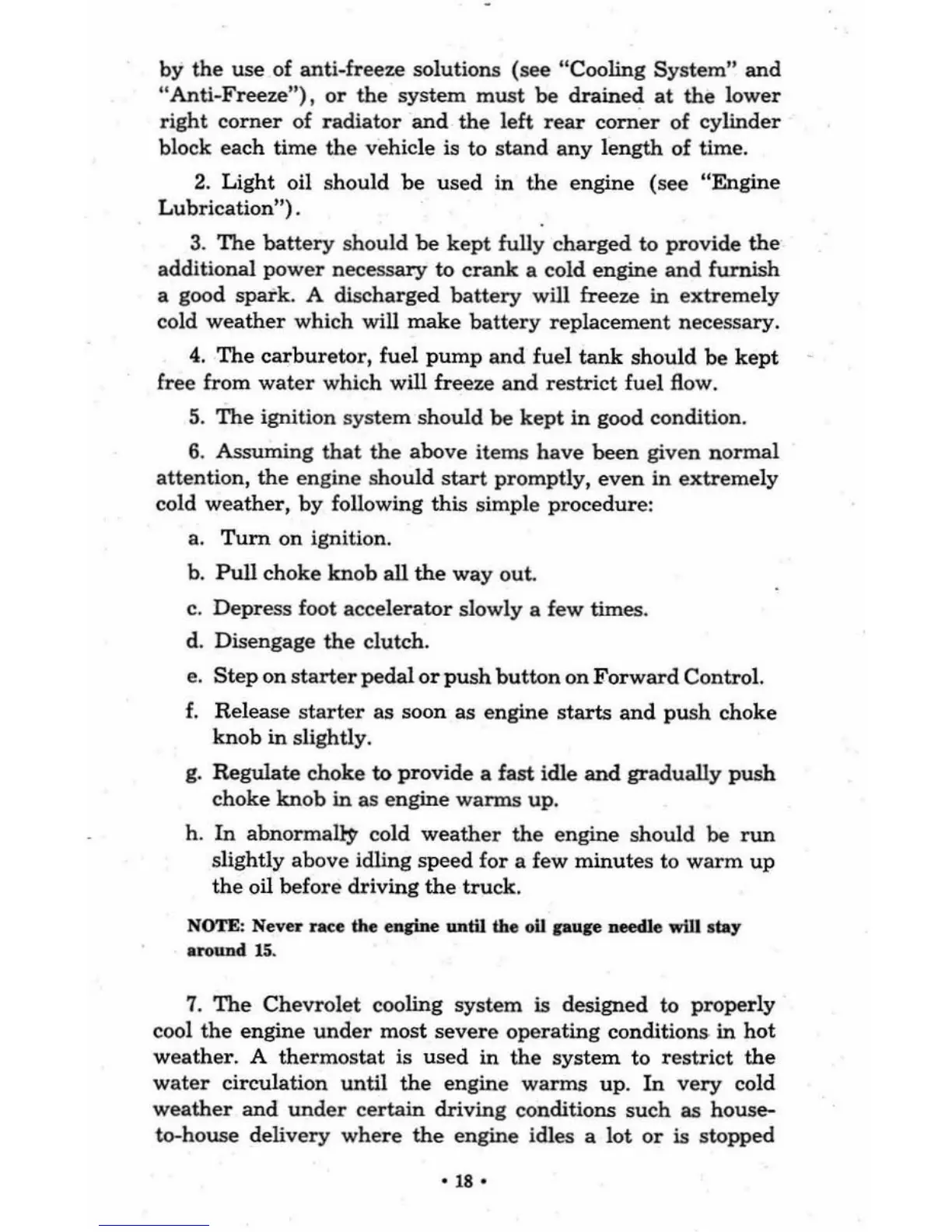 by the use of anti-freeze solutions (see "Cooling System" and "Anti-Freeze"), or the system must be drained at the lower right corner of radiator and the left rear corner of cylinder block each time the vehicle is to stand any length of time.

2. Light oil should be used in the engine (see "Engine Lubrication").

3. The battery should be kept fully charged to provide the additional power necessary to crank a cold engine and furnish a good spark. A discharged battery will freeze in extremely cold weather which will make battery replacement necessary.

4. The carburetor, fuel pump and fuel tank should be kept free from water which will freeze and restrict fuel flow.

5. The ignition system should be kept in good condition.

6. Assuming that the above items have been given normal attention, the engine should start promptly, even in extremely cold weather, by following this simple procedure:

a. Turn on ignition.

b. Pull choke knob all the way out.

c. Depress foot accelerator slowly a few times.

d. Disengage the clutch.

e. Step on starter pedal or push button on Forward Control.

f. Release starter as soon as engine starts and push choke knob in slightly.

g. Regulate choke to provide a fast idle and gradually push choke knob in as engine warms up.

h. In abnormally cold weather the engine should be run slightly above idling speed for a few minutes to warm up the oil before driving the truck.

NOTE: Never race the engine until the oil gauge needle will stay around 15.

7. The Chevrolet cooling system is designed to properly cool the engine under most severe operating conditions in hot weather. A thermostat is used in the system to restrict the water circulation until the engine warms up. In very cold weather and under certain driving conditions such as house-to-house delivery where the engine idles a lot or is stopped

• 18 •